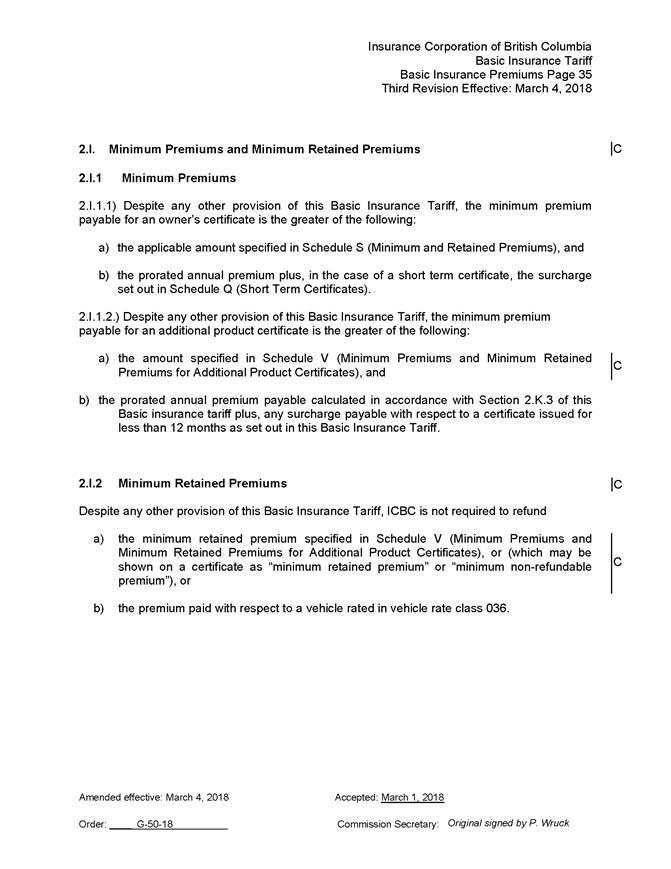 Insurance Corporation of British Columbia
Basic Insurance Tariff
Basic Insurance Premiums Page 35
Third Revision Effective: March 4, 2018

2.I. Minimum Premiums and Minimum Retained Premiums

C

2.I.1 Minimum Premiums

2.I.1.1) Despite any other provision of this Basic Insurance Tariff, the minimum premium payable for an owner's certificate is the greater of the following:

a) the applicable amount specified in Schedule S (Minimum and Retained Premiums), and

b) the prorated annual premium plus, in the case of a short term certificate, the surcharge set out in Schedule Q (Short Term Certificates).

2.I.1.2.) Despite any other provision of this Basic Insurance Tariff, the minimum premium payable for an additional product certificate is the greater of the following:

a) the amount specified in Schedule V (Minimum Premiums and Minimum Retained Premiums for Additional Product Certificates), and

C

b) the prorated annual premium payable calculated in accordance with Section 2.K.3 of this Basic insurance tariff plus, any surcharge payable with respect to a certificate issued for less than 12 months as set out in this Basic Insurance Tariff.

2.I.2 Minimum Retained Premiums

C

Despite any other provision of this Basic Insurance Tariff, ICBC is not required to refund

a) the minimum retained premium specified in Schedule V (Minimum Premiums and Minimum Retained Premiums for Additional Product Certificates), or (which may be shown on a certificate as "minimum retained premium" or "minimum non-refundable premium"), or

C

b) the premium paid with respect to a vehicle rated in vehicle rate class 036.

Amended effective: March 4, 2018

Accepted: March 1, 2018

Order: G-50-18

Commission Secretary: Original signed by P. Wruck